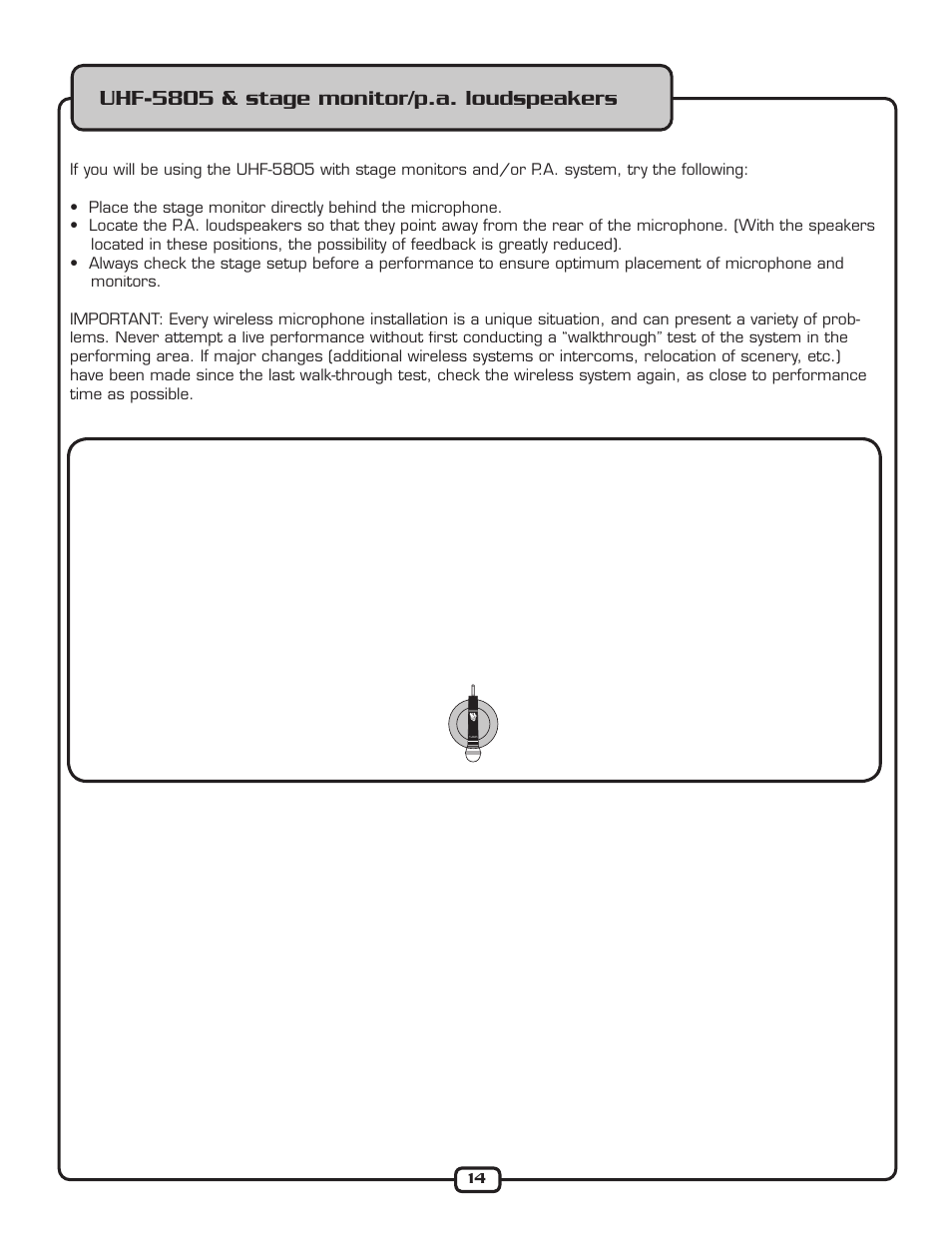 UHF-5805 & stage monitor/p.a. loudspeakers

If you will be using the UHF-5805 with stage monitors and/or P.A. system, try the following:

• Place the stage monitor directly behind the microphone.
• Locate the P.A. loudspeakers so that they point away from the rear of the microphone. (With the speakers located in these positions, the possibility of feedback is greatly reduced).
• Always check the stage setup before a performance to ensure optimum placement of microphone and monitors.

IMPORTANT: Every wireless microphone installation is a unique situation, and can present a variety of problems. Never attempt a live performance without first conducting a "walkthrough" test of the system in the performing area. If major changes (additional wireless systems or intercoms, relocation of scenery, etc.) have been made since the last walk-through test, check the wireless system again, as close to performance time as possible.

14